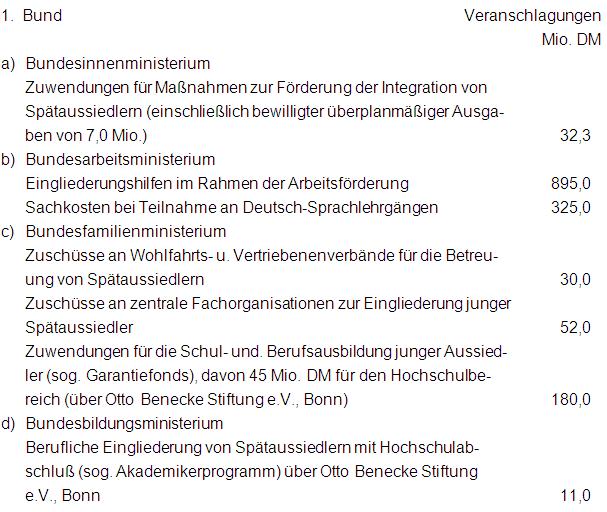 | 1. Bund | Veranschlagungen Mio. DM |
|---|---|
| a) Bundesinnenministerium | |
| Zuwendungen für Maßnahmen zur Förderung der Integration von Spätaussiedlern (einschließlich bewilligter überplanmäßiger Ausgaben von 7,0 Mio.) | 32,3 |
| b) Bundesarbeitsministerium | |
| Eingliederungshilfen im Rahmen der Arbeitsförderung | 895,0 |
| Sachkosten bei Teilnahme an Deutsch-Sprachlehrgängen | 325,0 |
| c) Bundesfamilienministerium | |
| Zuschüsse an Wohlfahrts- u. Vertriebenenverbände für die Betreuung von Spätaussiedlern | 30,0 |
| Zuschüsse an zentrale Fachorganisationen zur Eingliederung junger Spätaussiedler | 52,0 |
| Zuwendungen für die Schul- und. Berufsausbildung junger Aussiedler (sog. Garantiefonds), davon 45 Mio. DM für den Hochschulbereich (über Otto Benecke Stiftung e.V., Bonn) | 180,0 |
| d) Bundesbildungsministerium | |
| Berufliche Eingliederung von Spätaussiedlern mit Hochschulabschluß (sog. Akademikerprogramm) über Otto Benecke Stiftung e.V., Bonn | 11,0 |